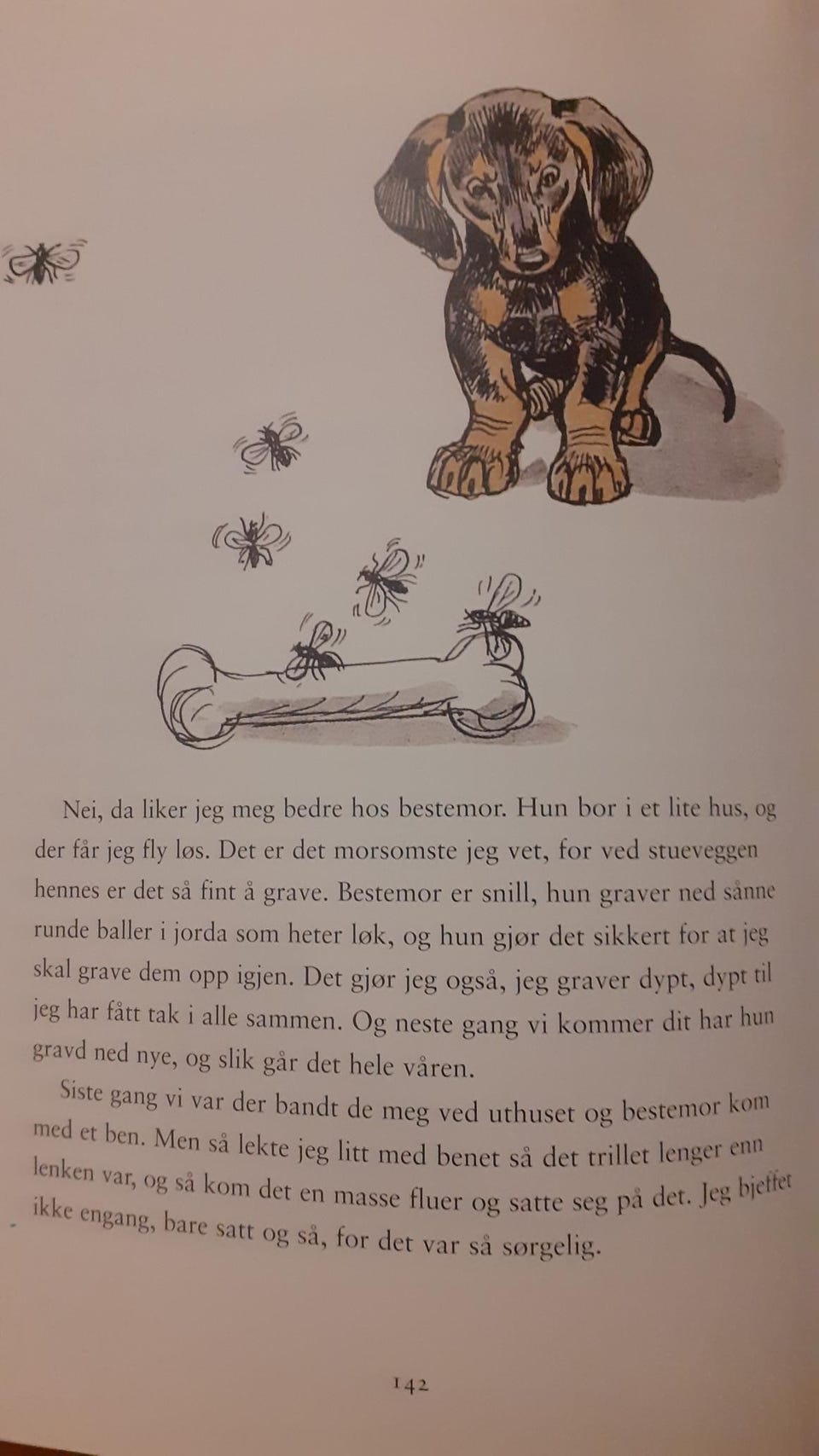 Nei, da liker jeg meg bedre hos bestemor. Hun bor i et lite hus, og der får jeg fly løs. Det er det morsomste jeg vet, for ved stueveggen hennes er det så fint å grave. Bestemor er snill, hun graver ned sånne runde baller i jorda som heter løk, og hun gjør det sikkert for at jeg skal grave dem opp igjen. Det gjør jeg også, jeg graver dypt, dypt til jeg har fått tak i alle sammen. Og neste gang vi kommer dit har hun gravd ned nye, og slik går det hele våren.

Siste gang vi var der bandt de meg ved uthuset og bestemor kom med et ben. Men så lekte jeg litt med benet så det trillet lenger enn lenken var, og så kom det en masse fluer og satte seg på det. Jeg bjeffet ikke engang, bare satt og så, for det var så sørgelig.

142